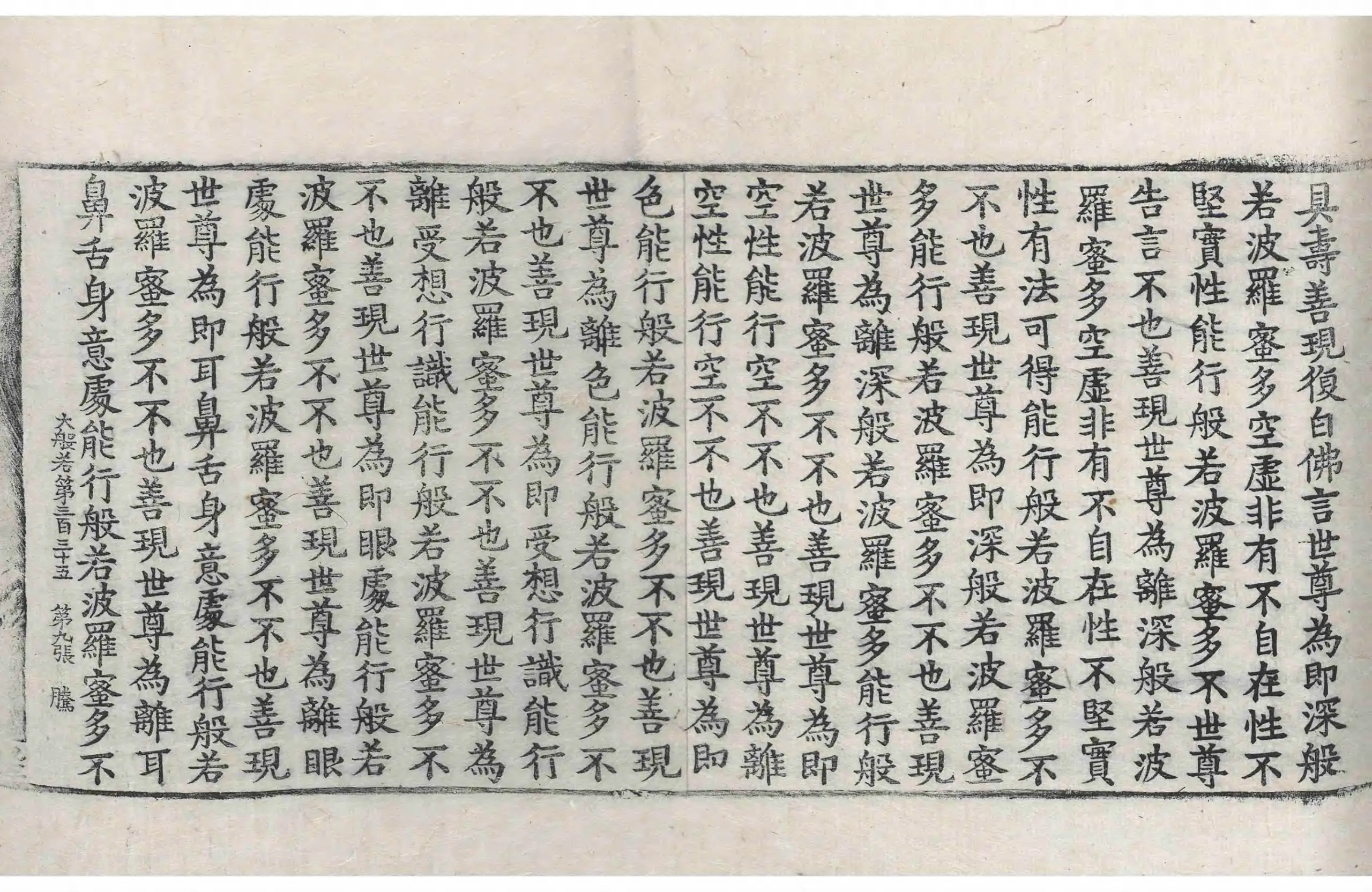 具壽善現復白佛言世尊為即深般
若波羅蜜多空虛非有不自在性不
堅實性能行般若波羅蜜多不世尊
告言不也善現世尊為離深般若波
羅蜜多空虛非有不自在性不堅實
性有法可得能行般若波羅蜜多不
不也善現世尊為即深般若波羅蜜
多能行般若波羅蜜多不不也善現
世尊為離深般若波羅蜜多能行般
若波羅蜜多不不也善現世尊為即
空性能行空不不也善現世尊為離
空性能行空不不也善現世尊為即
色能行般若波羅蜜多不不也善現
世尊為離色能行般若波羅蜜多不
不也善現世尊為即受想行識能行
般若波羅蜜多不不也善現世尊為
離受想行識能行般若波羅蜜多不
不也善現世尊為即眼處能行般若
波羅蜜多不不也善現世尊為離眼
處能行般若波羅蜜多不不也善現
世尊為即耳鼻舌身意處能行般若
波羅蜜多不不也善現世尊為離耳
鼻舌身意處能行般若波羅蜜多不

大般若第三百三十五　第九張　騰